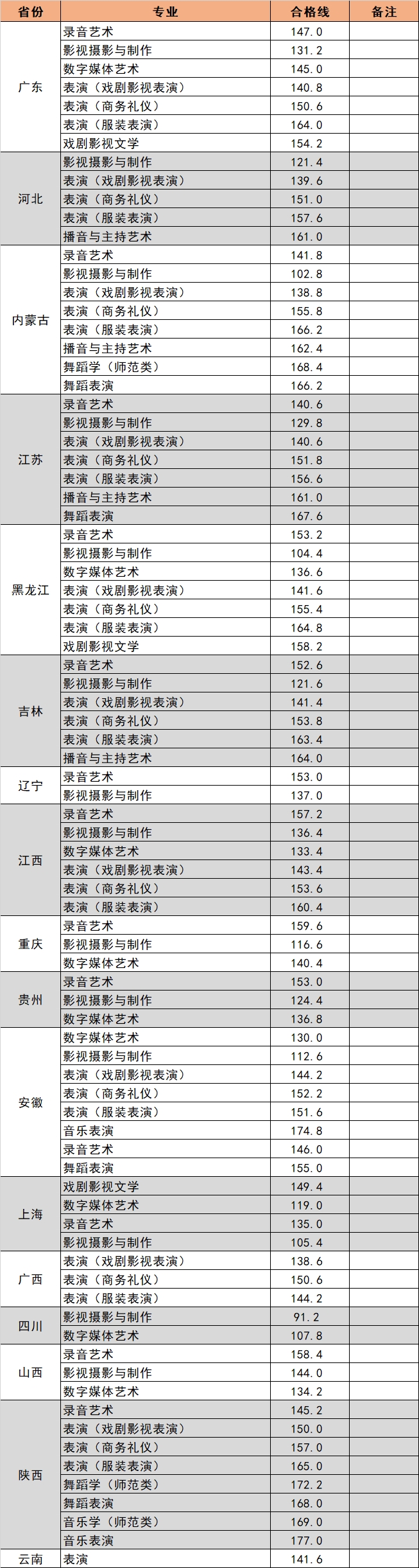 | 省份 | 专业 | 合格线 | 备注 |
|---|---|---|---|
| 广东 | 录音艺术 | 147.0 | |
| | 影视摄影与制作 | 131.2 | |
| | 数字媒体艺术 | 145.0 | |
| | 表演（戏剧影视表演） | 140.8 | |
| | 表演（商务礼仪） | 150.6 | |
| | 表演（服装表演） | 164.0 | |
| | 戏剧影视文学 | 154.2 | |
| 河北 | 影视摄影与制作 | 121.4 | |
| | 表演（戏剧影视表演） | 139.6 | |
| | 表演（商务礼仪） | 151.0 | |
| | 表演（服装表演） | 157.6 | |
| | 播音与主持艺术 | 161.0 | |
| 内蒙古 | 录音艺术 | 141.8 | |
| | 影视摄影与制作 | 102.8 | |
| | 表演（戏剧影视表演） | 138.8 | |
| | 表演（商务礼仪） | 155.8 | |
| | 表演（服装表演） | 166.2 | |
| | 播音与主持艺术 | 162.4 | |
| | 舞蹈学（师范类） | 168.4 | |
| | 舞蹈表演 | 166.2 | |
| 江苏 | 录音艺术 | 140.6 | |
| | 影视摄影与制作 | 129.8 | |
| | 表演（戏剧影视表演） | 140.6 | |
| | 表演（商务礼仪） | 151.8 | |
| | 表演（服装表演） | 156.6 | |
| | 播音与主持艺术 | 161.0 | |
| | 舞蹈表演 | 167.6 | |
| 黑龙江 | 录音艺术 | 153.2 | |
| | 影视摄影与制作 | 104.4 | |
| | 数字媒体艺术 | 136.6 | |
| | 表演（戏剧影视表演） | 141.6 | |
| | 表演（商务礼仪） | 155.4 | |
| | 表演（服装表演） | 164.8 | |
| | 戏剧影视文学 | 158.2 | |
| 吉林 | 录音艺术 | 152.6 | |
| | 影视摄影与制作 | 121.6 | |
| | 表演（戏剧影视表演） | 141.4 | |
| | 表演（商务礼仪） | 153.8 | |
| | 表演（服装表演） | 163.4 | |
| | 播音与主持艺术 | 164.0 | |
| 辽宁 | 录音艺术 | 153.0 | |
| | 影视摄影与制作 | 137.0 | |
| 江西 | 录音艺术 | 157.2 | |
| | 影视摄影与制作 | 136.4 | |
| | 数字媒体艺术 | 133.4 | |
| | 表演（戏剧影视表演） | 143.4 | |
| | 表演（商务礼仪） | 153.6 | |
| | 表演（服装表演） | 160.4 | |
| 重庆 | 录音艺术 | 159.6 | |
| | 影视摄影与制作 | 116.6 | |
| | 数字媒体艺术 | 140.4 | |
| 贵州 | 录音艺术 | 153.0 | |
| | 影视摄影与制作 | 124.4 | |
| | 数字媒体艺术 | 136.8 | |
| 安徽 | 数字媒体艺术 | 130.0 | |
| | 影视摄影与制作 | 112.6 | |
| | 表演（戏剧影视表演） | 144.2 | |
| | 表演（商务礼仪） | 152.2 | |
| | 表演（服装表演） | 151.6 | |
| | 音乐表演 | 174.8 | |
| | 录音艺术 | 146.0 | |
| | 舞蹈表演 | 155.0 | |
| 上海 | 戏剧影视文学 | 149.4 | |
| | 数字媒体艺术 | 119.0 | |
| | 录音艺术 | 135.0 | |
| | 影视摄影与制作 | 105.4 | |
| 广西 | 表演（戏剧影视表演） | 138.6 | |
| | 表演（商务礼仪） | 150.6 | |
| | 表演（服装表演） | 144.2 | |
| 四川 | 影视摄影与制作 | 91.2 | |
| | 数字媒体艺术 | 107.8 | |
| 山西 | 录音艺术 | 158.4 | |
| | 影视摄影与制作 | 144.0 | |
| | 数字媒体艺术 | 134.2 | |
| 陕西 | 录音艺术 | 145.2 | |
| | 表演（戏剧影视表演） | 150.0 | |
| | 表演（商务礼仪） | 157.0 | |
| | 表演（服装表演） | 165.0 | |
| | 舞蹈学（师范类） | 172.2 | |
| | 舞蹈表演 | 168.0 | |
| | 音乐学（师范类） | 169.0 | |
| | 音乐表演 | 177.0 | |
| 云南 | 表演 | 141.6 | |